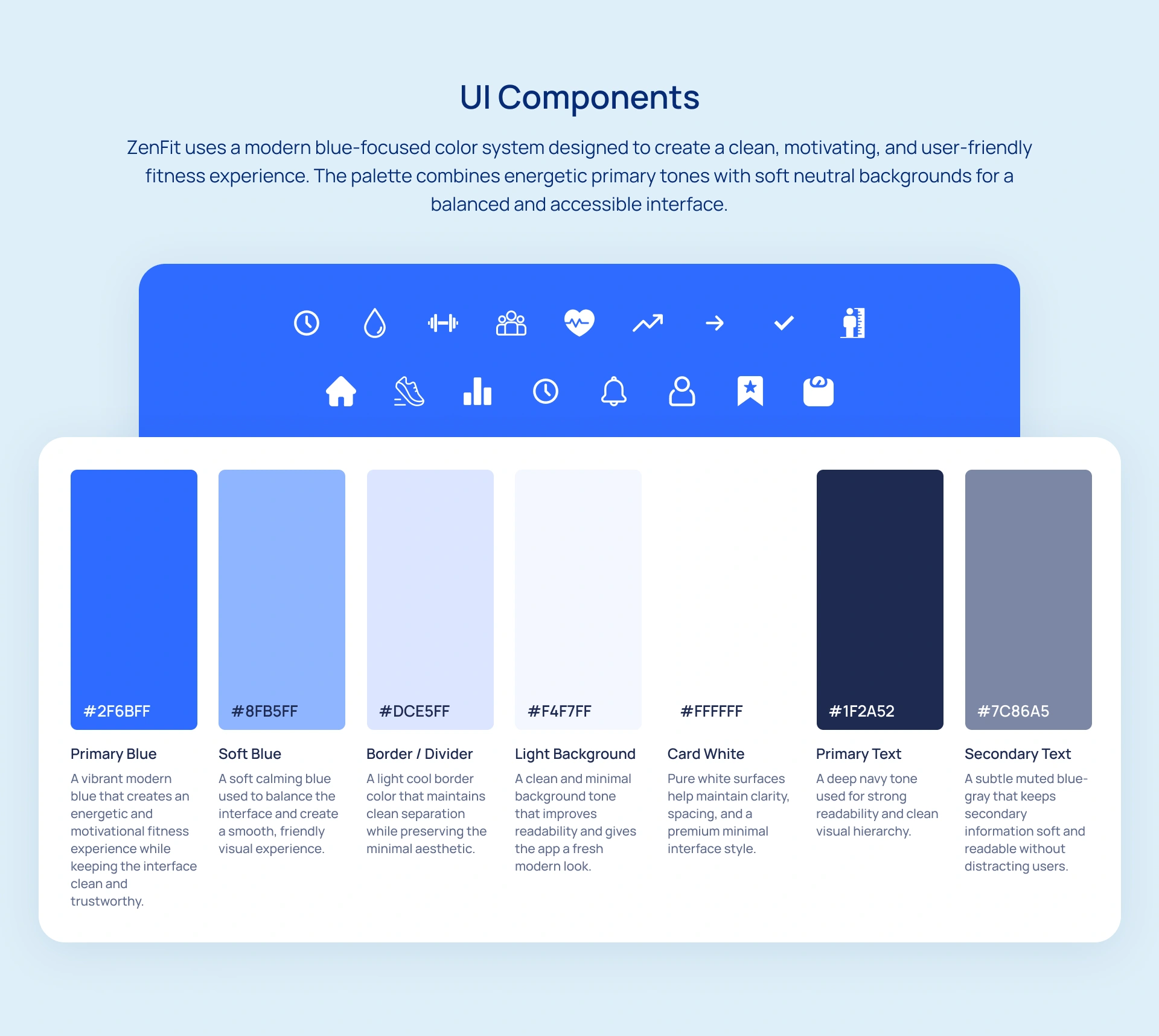 UI Components

ZenFit uses a modern blue-focused color system designed to create a clean, motivating, and user-friendly fitness experience. The palette combines energetic primary tones with soft neutral backgrounds for a balanced and accessible interface.

#2F6BFF

Primary Blue

A vibrant modern blue that creates an energetic and motivational fitness experience while keeping the interface clean and trustworthy.

#8FB5FF

Soft Blue

A soft calming blue used to balance the interface and create a smooth, friendly visual experience.

#DCE5FF

Border / Divider

A light cool border color that maintains clean separation while preserving the minimal aesthetic.

#F4F7FF

Light Background

A clean and minimal background tone that improves readability and gives the app a fresh modern look.

#FFFFFF

Card White

Pure white surfaces help maintain clarity, spacing, and a premium minimal interface style.

#1F2A52

Primary Text

A deep navy tone used for strong readability and clean visual hierarchy.

#7C86A5

Secondary Text

A subtle muted blue-gray that keeps secondary information soft and readable without distracting users.